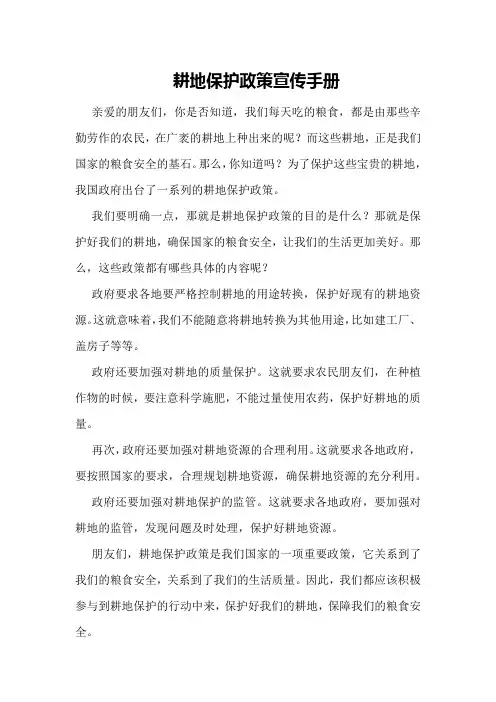 耕地保护政策宣传手册

亲爱的朋友们，你是否知道，我们每天吃的粮食，都是由那些辛勤劳作的农民，在广袤的耕地上种出来的呢？而这些耕地，正是我们国家的粮食安全的基石。那么，你知道吗？为了保护这些宝贵的耕地，我国政府出台了一系列的耕地保护政策。

我们要明确一点，那就是耕地保护政策的目的是什么？那就是保护好我们的耕地，确保国家的粮食安全，让我们的生活更加美好。那么，这些政策都有哪些具体的内容呢？

政府要求各地要严格控制耕地的用途转换，保护好现有的耕地资源。这就意味着，我们不能随意将耕地转换为其他用途，比如建工厂、盖房子等等。

政府还要加强对耕地的质量保护。这就要求农民朋友们，在种植作物的时候，要注意科学施肥，不能过量使用农药，保护好耕地的质量。

再次，政府还要加强对耕地资源的合理利用。这就要求各地政府，要按照国家的要求，合理规划耕地资源，确保耕地资源的充分利用。

政府还要加强对耕地保护的监管。这就要求各地政府，要加强对耕地的监管，发现问题及时处理，保护好耕地资源。

朋友们，耕地保护政策是我们国家的一项重要政策，它关系到了我们的粮食安全，关系到了我们的生活质量。因此，我们都应该积极参与到耕地保护的行动中来，保护好我们的耕地，保障我们的粮食安全。